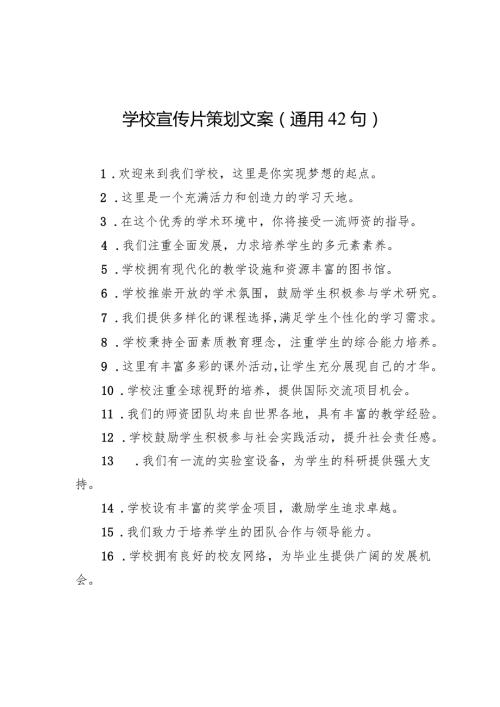 学校宣传片策划文案（通用42句）

1.欢迎来到我们学校，这里是你实现梦想的起点。

2.这里是一个充满活力和创造力的学习天地。

3.在这个优秀的学术环境中，你将接受一流师资的指导。

4.我们注重全面发展，力求培养学生的多元素素养。

5.学校拥有现代化的教学设施和资源丰富的图书馆。

6.学校推崇开放的学术氛围，鼓励学生积极参与学术研究。

7.我们提供多样化的课程选择,满足学生个性化的学习需求。

8.学校秉持全面素质教育理念，注重学生的综合能力培养。

9.这里有丰富多彩的课外活动,让学生充分展现自己的才华。

10.学校注重全球视野的培养，提供国际交流项目机会。

11.我们的师资团队均来自世界各地，具有丰富的教学经验。

12.学校鼓励学生积极参与社会实践活动，提升社会责任感。

13 .我们有一流的实验室设备，为学生的科研提供强大支持。

14.学校设有丰富的奖学金项目，激励学生追求卓越。

15.我们致力于培养学生的团队合作与领导能力。

16.学校拥有良好的校友网络，为毕业生提供广阔的发展机会。